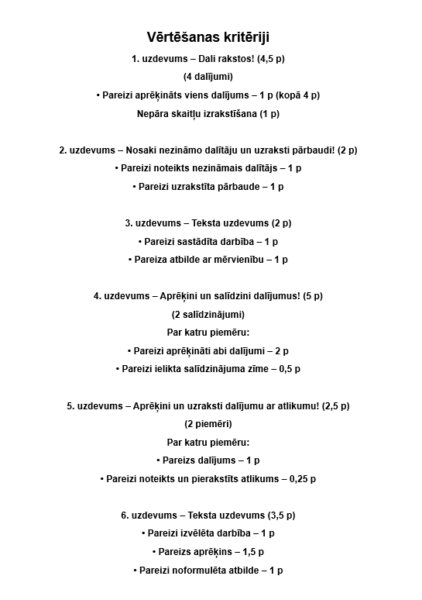 Vērtēšanas kritēriji

1. uzdevums – Dali rakstos! (4,5 p)

(4 dalījumi)

• Pareizi aprēķināts viens dalījums – 1 p (kopā 4 p)

Nepāra skaitļu izrakstīšana (1 p)

2. uzdevums – Nosaki nezināmo dalītāju un uzraksti pārbaudi! (2 p)

• Pareizi noteikts nezināmais dalītājs – 1 p

• Pareizi uzrakstīta pārbaude – 1 p

3. uzdevums – Teksta uzdevums (2 p)

• Pareizi sastādīta darbība – 1 p

• Pareiza atbilde ar mērvienību – 1 p

4. uzdevums – Aprēķini un salīdzini dalījumus! (5 p)

(2 salīdzinājumi)

Par katru piemēru:

• Pareizi aprēķināti abi dalījumi – 2 p

• Pareizi ielikta salīdzinājuma zīme – 0,5 p

5. uzdevums – Aprēķini un uzraksti dalījumu ar atlikumu! (2,5 p)

(2 piemēri)

Par katru piemēru:

• Pareizs dalījums – 1 p

• Pareizi noteikts un pierakstīts atlikums – 0,25 p

6. uzdevums – Teksta uzdevums (3,5 p)

• Pareizi izvēlēta darbība – 1 p

• Pareizs aprēķins – 1,5 p

• Pareizi noformulēta atbilde – 1 p